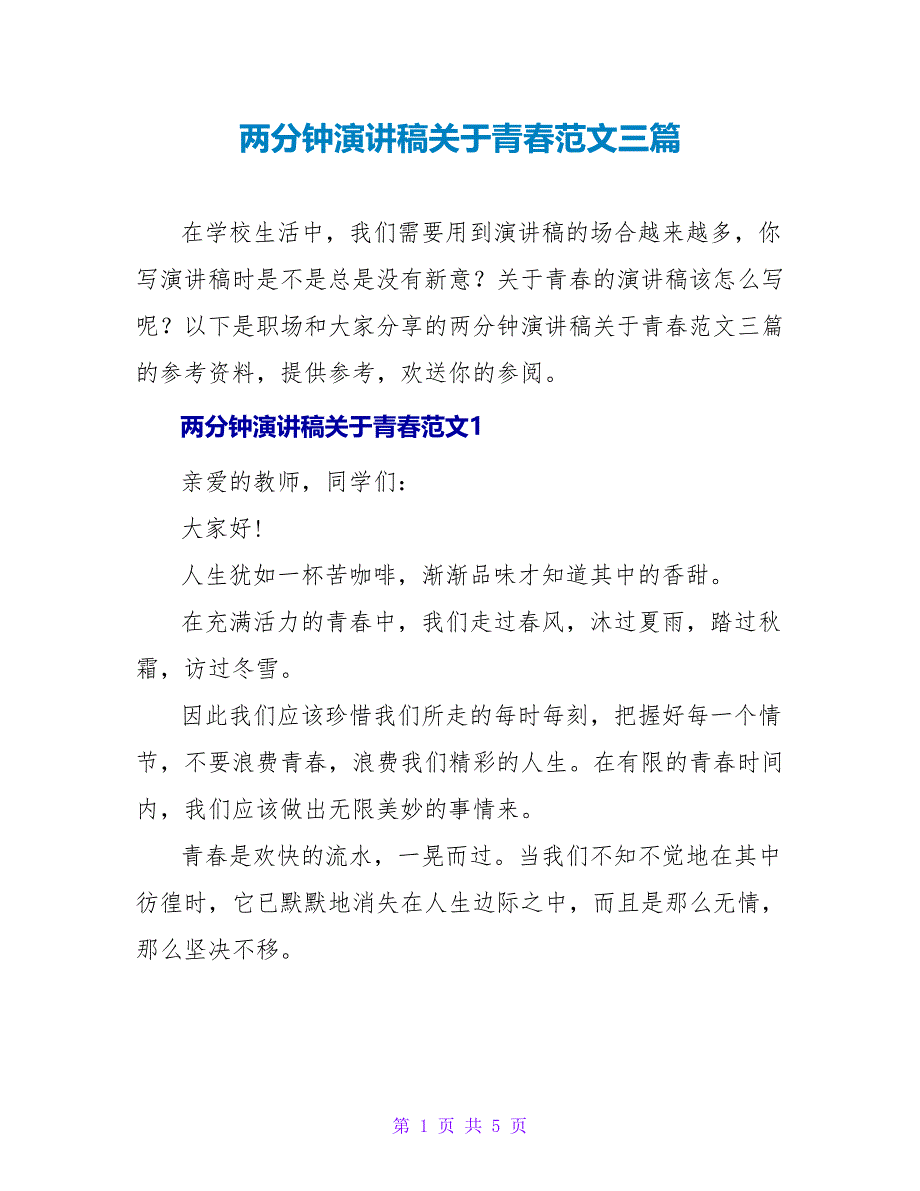 两分钟演讲稿关于青春范文三篇

在学校生活中，我们需要用到演讲稿的场合越来越多，你写演讲稿时是不是总是没有新意？关于青春的演讲稿该怎么写呢？以下是职场和大家分享的两分钟演讲稿关于青春范文三篇的参考资料，提供参考，欢送你的参阅。

两分钟演讲稿关于青春范文1

亲爱的教师，同学们：

大家好!

人生犹如一杯苦咖啡，渐渐品味才知道其中的香甜。

在充满活力的青春中，我们走过春风，沐过夏雨，踏过秋霜，访过冬雪。

因此我们应该珍惜我们所走的每时每刻，把握好每一个情节，不要浪费青春，浪费我们精彩的人生。在有限的青春时间内，我们应该做出无限美妙的事情来。

青春是欢快的流水，一晃而过。当我们不知不觉地在其中彷徨时，它已默默地消失在人生边际之中，而且是那么无情，那么坚决不移。

第 1 页 共 5 页